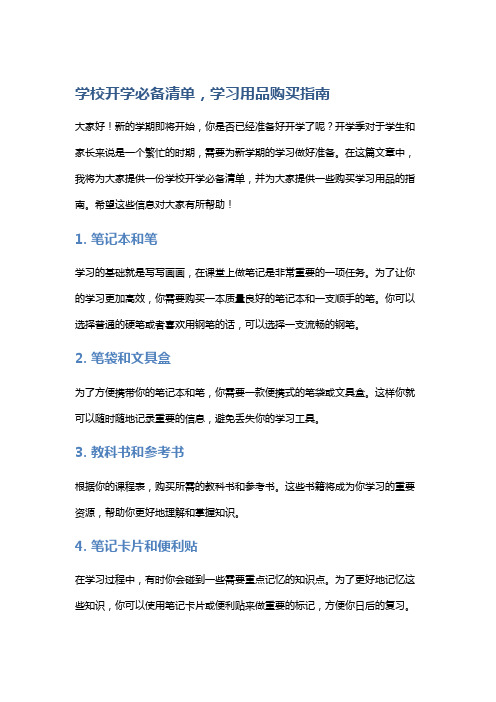 学校开学必备清单，学习用品购买指南

大家好！新的学期即将开始，你是否已经准备好开学了呢？开学季对于学生和家长来说是一个繁忙的时期，需要为新学期的学习做好准备。在这篇文章中，我将为大家提供一份学校开学必备清单，并为大家提供一些购买学习用品的指南。希望这些信息对大家有所帮助！

1. 笔记本和笔

学习的基础就是写写画画，在课堂上做笔记是非常重要的一项任务。为了让你的学习更加高效，你需要购买一本质量良好的笔记本和一支顺手的笔。你可以选择普通的硬笔或者喜欢用钢笔的话，可以选择一支流畅的钢笔。

2. 笔袋和文具盒

为了方便携带你的笔记本和笔，你需要一款便携式的笔袋或文具盒。这样你就可以随时随地记录重要的信息，避免丢失你的学习工具。

3. 教科书和参考书

根据你的课程表，购买所需的教科书和参考书。这些书籍将成为你学习的重要资源，帮助你更好地理解和掌握知识。

4. 笔记卡片和便利贴

在学习过程中，有时你会碰到一些需要重点记忆的知识点。为了更好地记忆这些知识，你可以使用笔记卡片或便利贴来做重要的标记，方便你日后的复习。